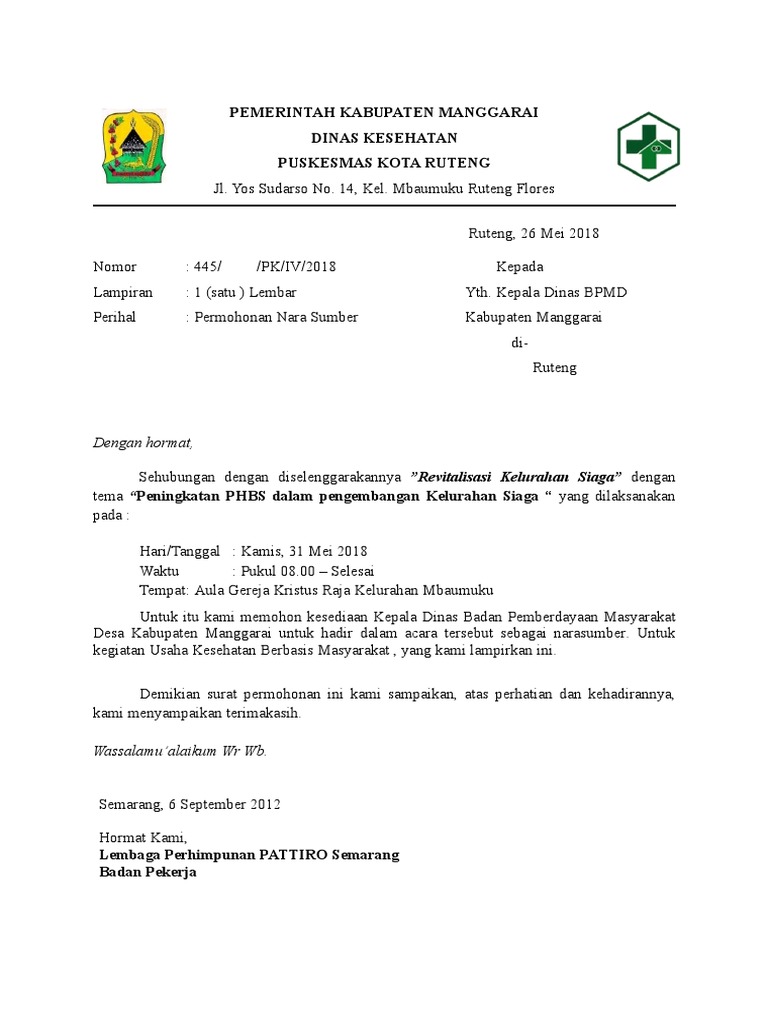 PEMERINTAH KABUPATEN MANGGARAI
DINAS KESEHATAN
PUSKESMAS KOTA RUTENG
Jl. Yos Sudarso No. 14, Kel. Mbaumuku Ruteng Flores

Ruteng, 26 Mei 2018

Nomor : 445/ /PK/IV/2018
Lampiran : 1 (satu ) Lembar
Perihal : Permohonan Nara Sumber

Kepada
Yth. Kepala Dinas BPMD
Kabupaten Manggarai
di-
Ruteng

Dengan hormat,

Sehubungan dengan diselenggarakannya "Revitalisasi Kelurahan Siaga" dengan tema "Peningkatan PHBS dalam pengembangan Kelurahan Siaga " yang dilaksanakan pada :

Hari/Tanggal : Kamis, 31 Mei 2018
Waktu : Pukul 08.00 – Selesai
Tempat: Aula Gereja Kristus Raja Kelurahan Mbaumuku

Untuk itu kami memohon kesediaan Kepala Dinas Badan Pemberdayaan Masyarakat Desa Kabupaten Manggarai untuk hadir dalam acara tersebut sebagai narasumber. Untuk kegiatan Usaha Kesehatan Berbasis Masyarakat , yang kami lampirkan ini.

Demikian surat permohonan ini kami sampaikan, atas perhatian dan kehadirannya, kami menyampaikan terimakasih.

Wassalamu'alaikum Wr Wb.

Semarang, 6 September 2012

Hormat Kami,
Lembaga Perhimpunan PATTIRO Semarang
Badan Pekerja